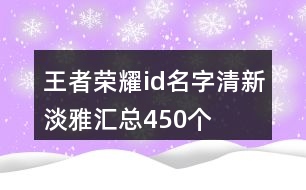 王者荣耀id名字清新淡雅汇总450个